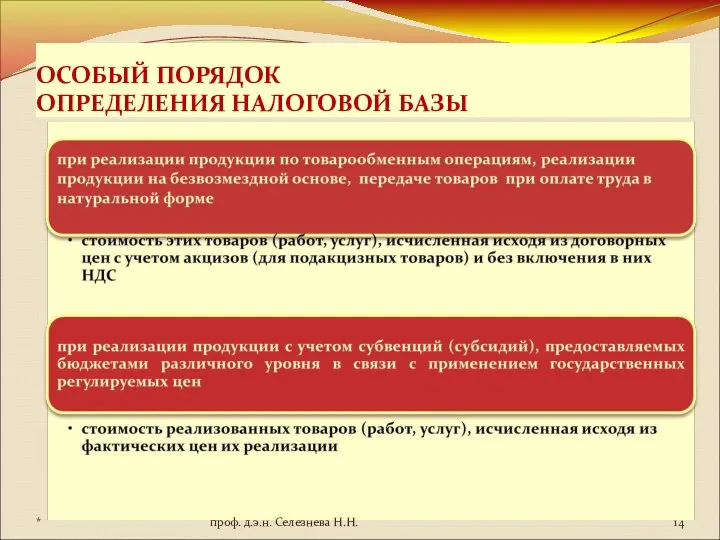 ОСОБЫЙ ПОРЯДОК
ОПРЕДЕЛЕНИЯ НАЛОГОВОЙ БАЗЫ

при реализации продукции по товарообменным операциям, реализации продукции на безвозмездной основе, передаче товаров при оплате труда в натуральной форме

• стоимость этих товаров (работ, услуг), исчисленная исходя из договорных цен с учетом акцизов (для подакцизных товаров) и без включения в них НДС

при реализации продукции с учетом субвенций (субсидий), предоставляемых бюджетами различного уровня в связи с применением государственных регулируемых цен

• стоимость реализованных товаров (работ, услуг), исчисленная исходя из фактических цен их реализации

*

проф. д.э.н. Селезнева Н.Н.

14